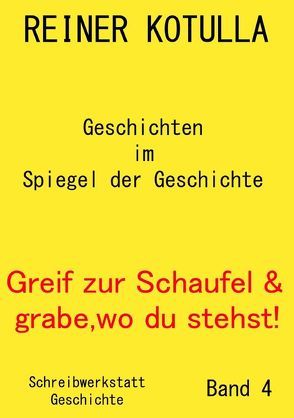 REINER KOTULLA

Geschichten
im
Spiegel der Geschichte

Greif zur Schaufel &
grabe,wo du stehst!

Schreibwerkstatt
Geschichte

Band 4